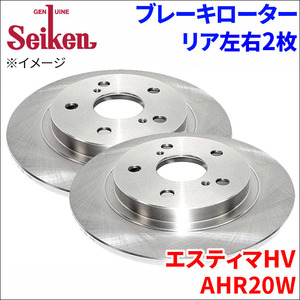 GENUINE
Seiken
※イメージ

ブレーキローター
リア左右2枚

エスティマHV
AHR20W